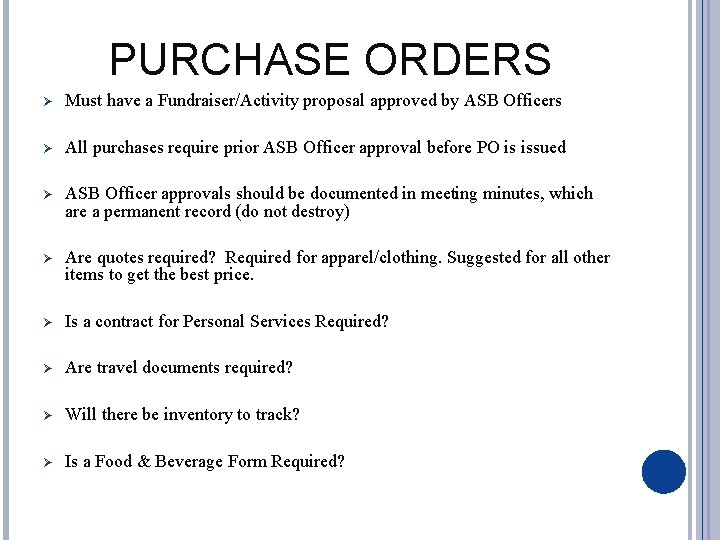 PURCHASE ORDERS

➢ Must have a Fundraiser/Activity proposal approved by ASB Officers

➢ All purchases require prior ASB Officer approval before PO is issued

➢ ASB Officer approvals should be documented in meeting minutes, which are a permanent record (do not destroy)

➢ Are quotes required? Required for apparel/clothing. Suggested for all other items to get the best price.

➢ Is a contract for Personal Services Required?

➢ Are travel documents required?

➢ Will there be inventory to track?

➢ Is a Food & Beverage Form Required?